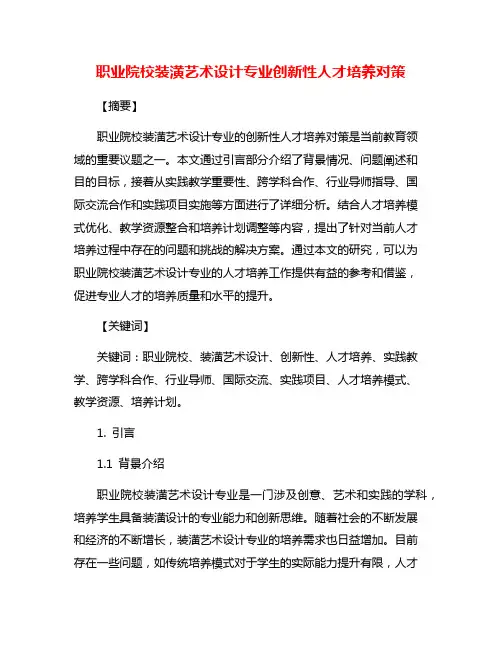 职业院校装潢艺术设计专业创新性人才培养对策

【摘要】

职业院校装潢艺术设计专业的创新性人才培养对策是当前教育领域的重要议题之一。本文通过引言部分介绍了背景情况、问题阐述和目的目标，接着从实践教学重要性、跨学科合作、行业导师指导、国际交流合作和实践项目实施等方面进行了详细分析。结合人才培养模式优化、教学资源整合和培养计划调整等内容，提出了针对当前人才培养过程中存在的问题和挑战的解决方案。通过本文的研究，可以为职业院校装潢艺术设计专业的人才培养工作提供有益的参考和借鉴，促进专业人才的培养质量和水平的提升。

【关键词】

关键词：职业院校、装潢艺术设计、创新性、人才培养、实践教学、跨学科合作、行业导师、国际交流、实践项目、人才培养模式、教学资源、培养计划。

1. 引言

1.1 背景介绍

职业院校装潢艺术设计专业是一门涉及创意、艺术和实践的学科，培养学生具备装潢设计的专业能力和创新思维。随着社会的不断发展和经济的不断增长，装潢艺术设计专业的培养需求也日益增加。目前存在一些问题，如传统培养模式对于学生的实际能力提升有限，人才